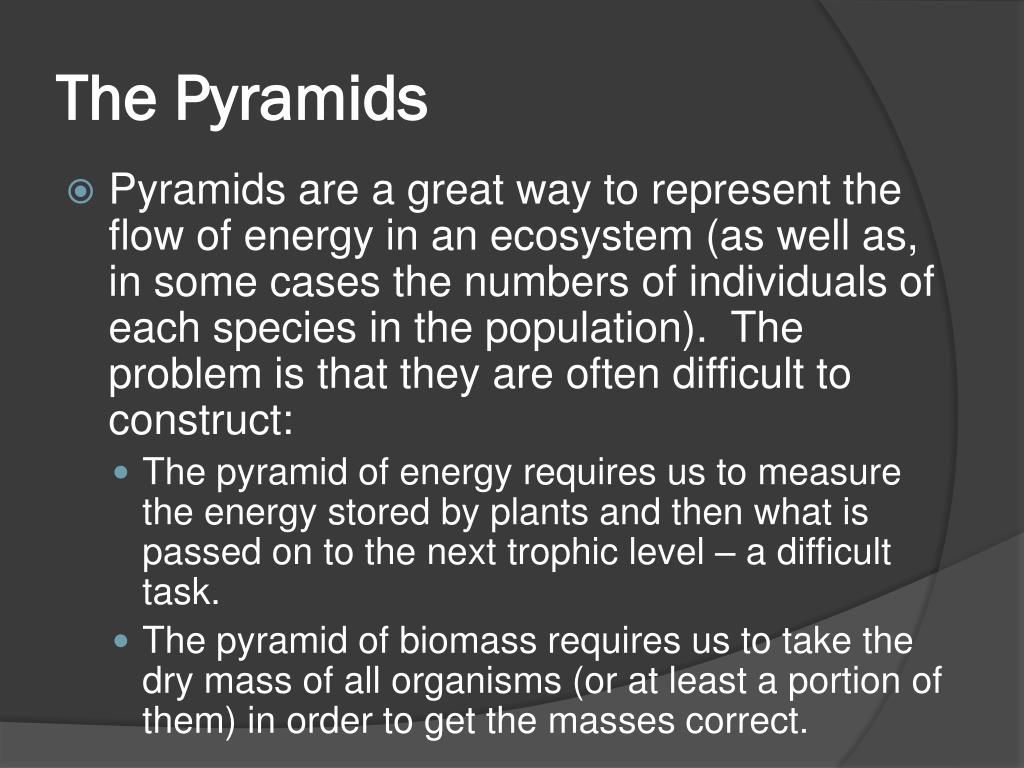 The Pyramids

Pyramids are a great way to represent the flow of energy in an ecosystem (as well as, in some cases the numbers of individuals of each species in the population). The problem is that they are often difficult to construct:

The pyramid of energy requires us to measure the energy stored by plants and then what is passed on to the next trophic level – a difficult task.

The pyramid of biomass requires us to take the dry mass of all organisms (or at least a portion of them) in order to get the masses correct.